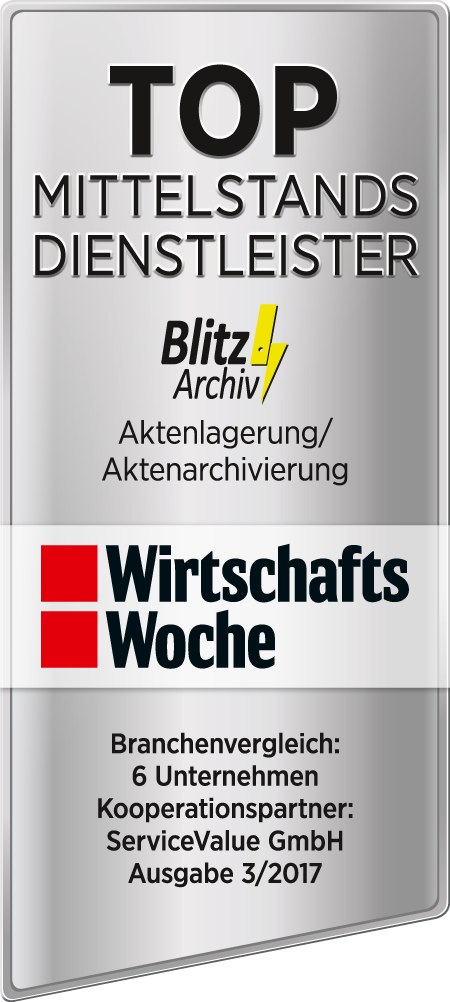 TOP
MITTELSTANDS
DIENSTLEISTER

Blitz
Archiv

Aktenlagerung/
Aktenarchivierung

Wirtschafts
Woche

Branchenvergleich:
6 Unternehmen
Kooperationspartner:
ServiceValue GmbH
Ausgabe 3/2017